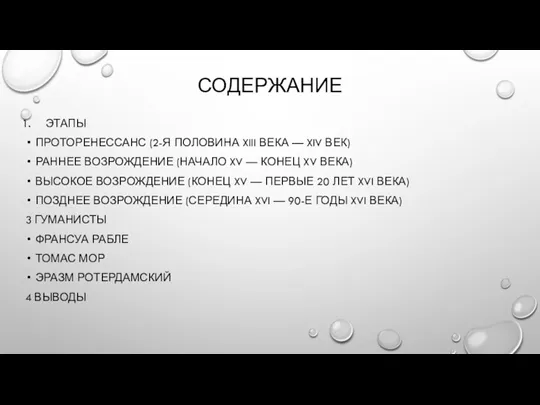 СОДЕРЖАНИЕ

1. ЭТАПЫ

• ПРОТОРЕНЕССАНС (2-Я ПОЛОВИНА XIII ВЕКА — XIV ВЕК)

• РАННЕЕ ВОЗРОЖДЕНИЕ (НАЧАЛО XV — КОНЕЦ XV ВЕКА)

• ВЫСОКОЕ ВОЗРОЖДЕНИЕ (КОНЕЦ XV — ПЕРВЫЕ 20 ЛЕТ XVI ВЕКА)

• ПОЗДНЕЕ ВОЗРОЖДЕНИЕ (СЕРЕДИНА XVI — 90-Е ГОДЫ XVI ВЕКА)

3 ГУМАНИСТЫ

• ФРАНСУА РАБЛЕ

• ТОМАС МОР

• ЭРАЗМ РОТЕРДАМСКИЙ

4 ВЫВОДЫ